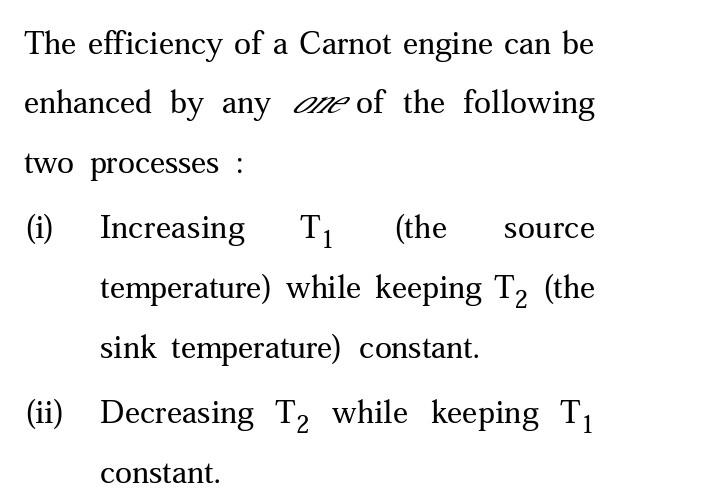 The efficiency of a Carnot engine can be enhanced by any one of the following two processes :

(i) Increasing $T_1$ (the source temperature) while keeping $T_2$ (the sink temperature) constant.

(ii) Decreasing $T_2$ while keeping $T_1$ constant.